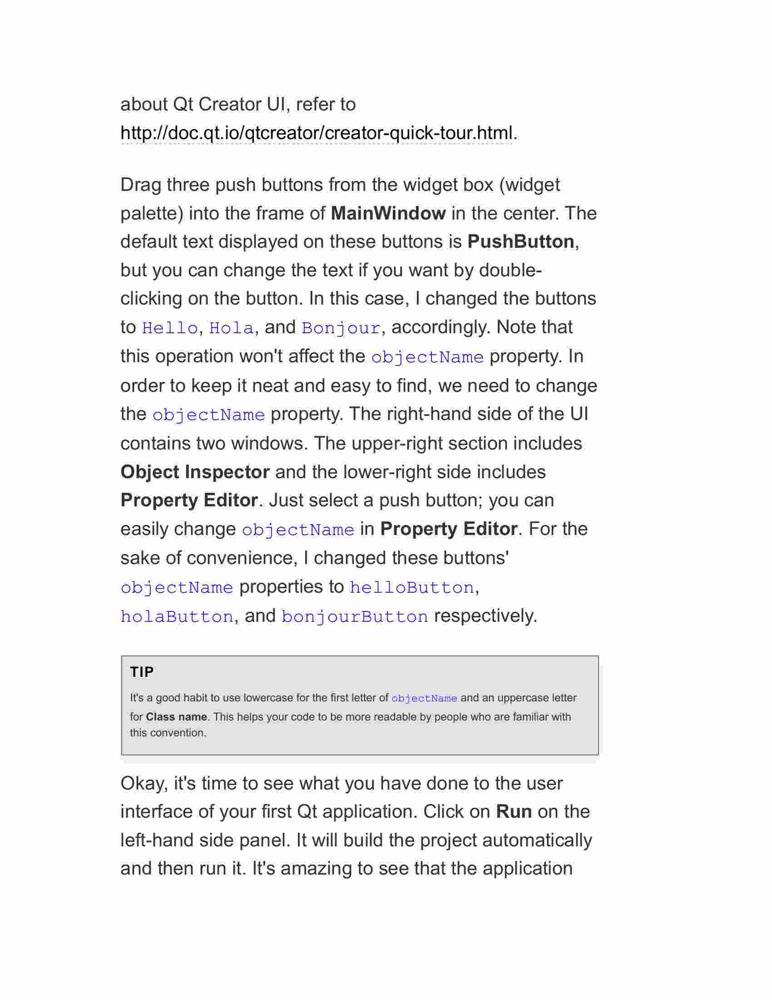 about Qt Creator UI, refer to http://doc.qt.io/qtcreator/creator-quick-tour.html.

Drag three push buttons from the widget box (widget palette) into the frame of MainWindow in the center. The default text displayed on these buttons is PushButton, but you can change the text if you want by double-clicking on the button. In this case, I changed the buttons to Hello, Hola, and Bonjour, accordingly. Note that this operation won't affect the objectName property. In order to keep it neat and easy to find, we need to change the objectName property. The right-hand side of the UI contains two windows. The upper-right section includes Object Inspector and the lower-right side includes Property Editor. Just select a push button; you can easily change objectName in Property Editor. For the sake of convenience, I changed these buttons' objectName properties to helloButton, holaButton, and bonjourButton respectively.

TIP

It's a good habit to use lowercase for the first letter of objectName and an uppercase letter for Class name. This helps your code to be more readable by people who are familiar with this convention.

Okay, it's time to see what you have done to the user interface of your first Qt application. Click on Run on the left-hand side panel. It will build the project automatically and then run it. It's amazing to see that the application